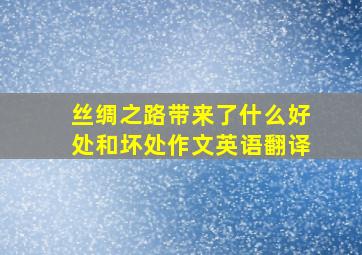 丝绸之路带来了什么好处和坏处作文英语翻译